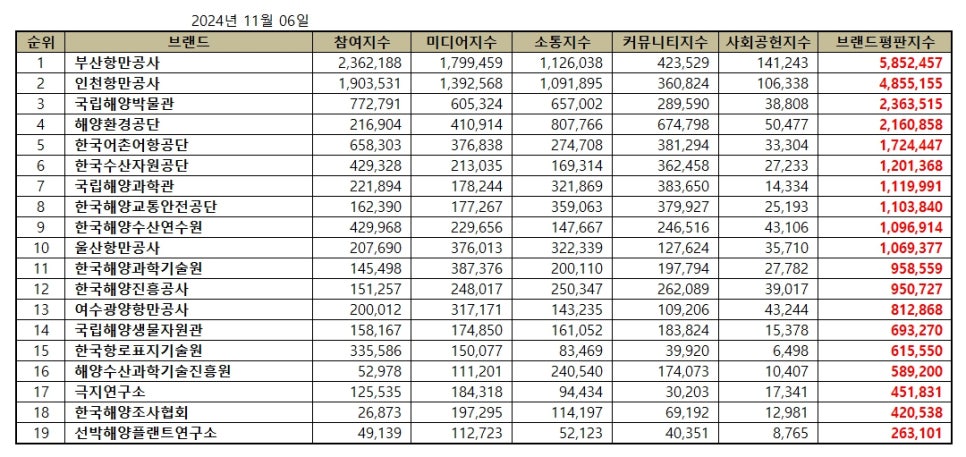 2024년 11월 06일

| 순위 | 브랜드 | 참여지수 | 미디어지수 | 소통지수 | 커뮤니티지수 | 사회공헌지수 | 브랜드평판지수 |
|---|---|---|---|---|---|---|---|
| 1 | 부산항만공사 | 2,362,188 | 1,799,459 | 1,126,038 | 423,529 | 141,243 | 5,852,457 |
| 2 | 인천항만공사 | 1,903,531 | 1,392,568 | 1,091,895 | 360,824 | 106,338 | 4,855,155 |
| 3 | 국립해양박물관 | 772,791 | 605,324 | 657,002 | 289,590 | 38,808 | 2,363,515 |
| 4 | 해양환경공단 | 216,904 | 410,914 | 807,766 | 674,798 | 50,477 | 2,160,858 |
| 5 | 한국어촌어항공단 | 658,303 | 376,838 | 274,708 | 381,294 | 33,304 | 1,724,447 |
| 6 | 한국수산자원공단 | 429,328 | 213,035 | 169,314 | 362,458 | 27,233 | 1,201,368 |
| 7 | 국립해양과학관 | 221,894 | 178,244 | 321,869 | 383,650 | 14,334 | 1,119,991 |
| 8 | 한국해양교통안전공단 | 162,390 | 177,267 | 359,063 | 379,927 | 25,193 | 1,103,840 |
| 9 | 한국해양수산연수원 | 429,968 | 229,656 | 147,667 | 246,516 | 43,106 | 1,096,914 |
| 10 | 울산항만공사 | 207,690 | 376,013 | 322,339 | 127,624 | 35,710 | 1,069,377 |
| 11 | 한국해양과학기술원 | 145,498 | 387,376 | 200,110 | 197,794 | 27,782 | 958,559 |
| 12 | 한국해양진흥공사 | 151,257 | 248,017 | 250,347 | 262,089 | 39,017 | 950,727 |
| 13 | 여수광양항만공사 | 200,012 | 317,171 | 143,235 | 109,206 | 43,244 | 812,868 |
| 14 | 국립해양생물자원관 | 158,167 | 174,850 | 161,052 | 183,824 | 15,378 | 693,270 |
| 15 | 한국항로표지기술원 | 335,586 | 150,077 | 83,469 | 39,920 | 6,498 | 615,550 |
| 16 | 해양수산과학기술진흥원 | 52,978 | 111,201 | 240,540 | 174,073 | 10,407 | 589,200 |
| 17 | 극지연구소 | 125,535 | 184,318 | 94,434 | 30,203 | 17,341 | 451,831 |
| 18 | 한국해양조사협회 | 26,873 | 197,295 | 114,197 | 69,192 | 12,981 | 420,538 |
| 19 | 선박해양플랜트연구소 | 49,139 | 112,723 | 52,123 | 40,351 | 8,765 | 263,101 |